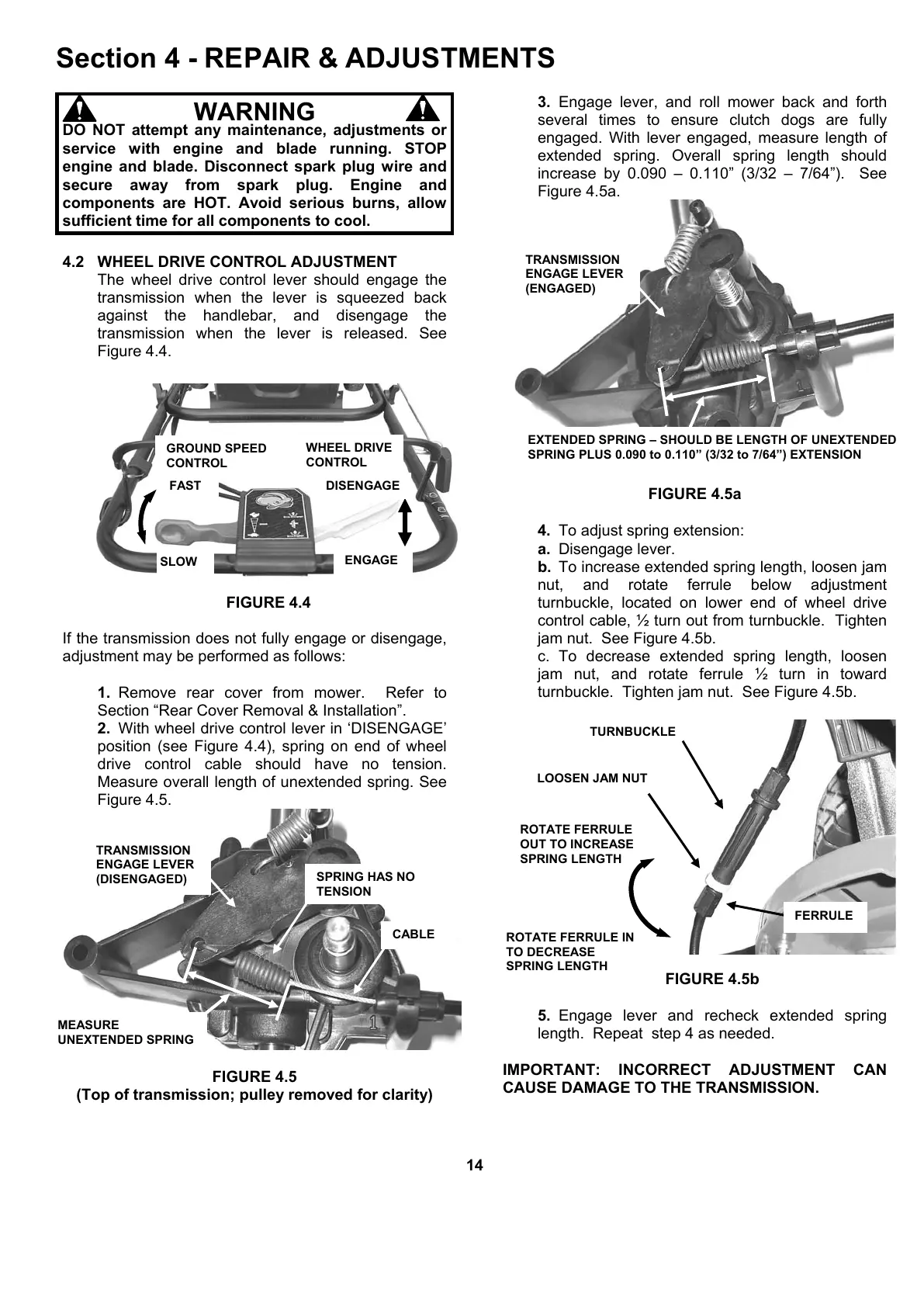 Section 4 - REPAIR & ADJUSTMENTS

WARNING
DO NOT attempt any maintenance, adjustments or service with engine and blade running. STOP engine and blade. Disconnect spark plug wire and secure away from spark plug. Engine and components are HOT. Avoid serious burns, allow sufficient time for all components to cool.

4.2 WHEEL DRIVE CONTROL ADJUSTMENT
The wheel drive control lever should engage the transmission when the lever is squeezed back against the handlebar, and disengage the transmission when the lever is released. See Figure 4.4.

GROUND SPEED CONTROL
WHEEL DRIVE CONTROL
FAST
DISENGAGE
SLOW
ENGAGE

FIGURE 4.4

If the transmission does not fully engage or disengage, adjustment may be performed as follows:

1. Remove rear cover from mower. Refer to Section “Rear Cover Removal & Installation”.
2. With wheel drive control lever in ‘DISENGAGE’ position (see Figure 4.4), spring on end of wheel drive control cable should have no tension. Measure overall length of unextended spring. See Figure 4.5.

TRANSMISSION ENGAGE LEVER (DISENGAGED)
SPRING HAS NO TENSION
CABLE
MEASURE UNEXTENDED SPRING

FIGURE 4.5
(Top of transmission; pulley removed for clarity)

3. Engage lever, and roll mower back and forth several times to ensure clutch dogs are fully engaged. With lever engaged, measure length of extended spring. Overall spring length should increase by 0.090 – 0.110” (3/32 – 7/64”). See Figure 4.5a.

TRANSMISSION ENGAGE LEVER (ENGAGED)

EXTENDED SPRING – SHOULD BE LENGTH OF UNEXTENDED SPRING PLUS 0.090 to 0.110” (3/32 to 7/64”) EXTENSION

FIGURE 4.5a

4. To adjust spring extension:
a. Disengage lever.
b. To increase extended spring length, loosen jam nut, and rotate ferrule below adjustment turnbuckle, located on lower end of wheel drive control cable, ½ turn out from turnbuckle. Tighten jam nut. See Figure 4.5b.
c. To decrease extended spring length, loosen jam nut, and rotate ferrule ½ turn in toward turnbuckle. Tighten jam nut. See Figure 4.5b.

TURNBUCKLE
LOOSEN JAM NUT
ROTATE FERRULE OUT TO INCREASE SPRING LENGTH
FERRULE
ROTATE FERRULE IN TO DECREASE SPRING LENGTH

FIGURE 4.5b

5. Engage lever and recheck extended spring length. Repeat step 4 as needed.

IMPORTANT: INCORRECT ADJUSTMENT CAN CAUSE DAMAGE TO THE TRANSMISSION.

14